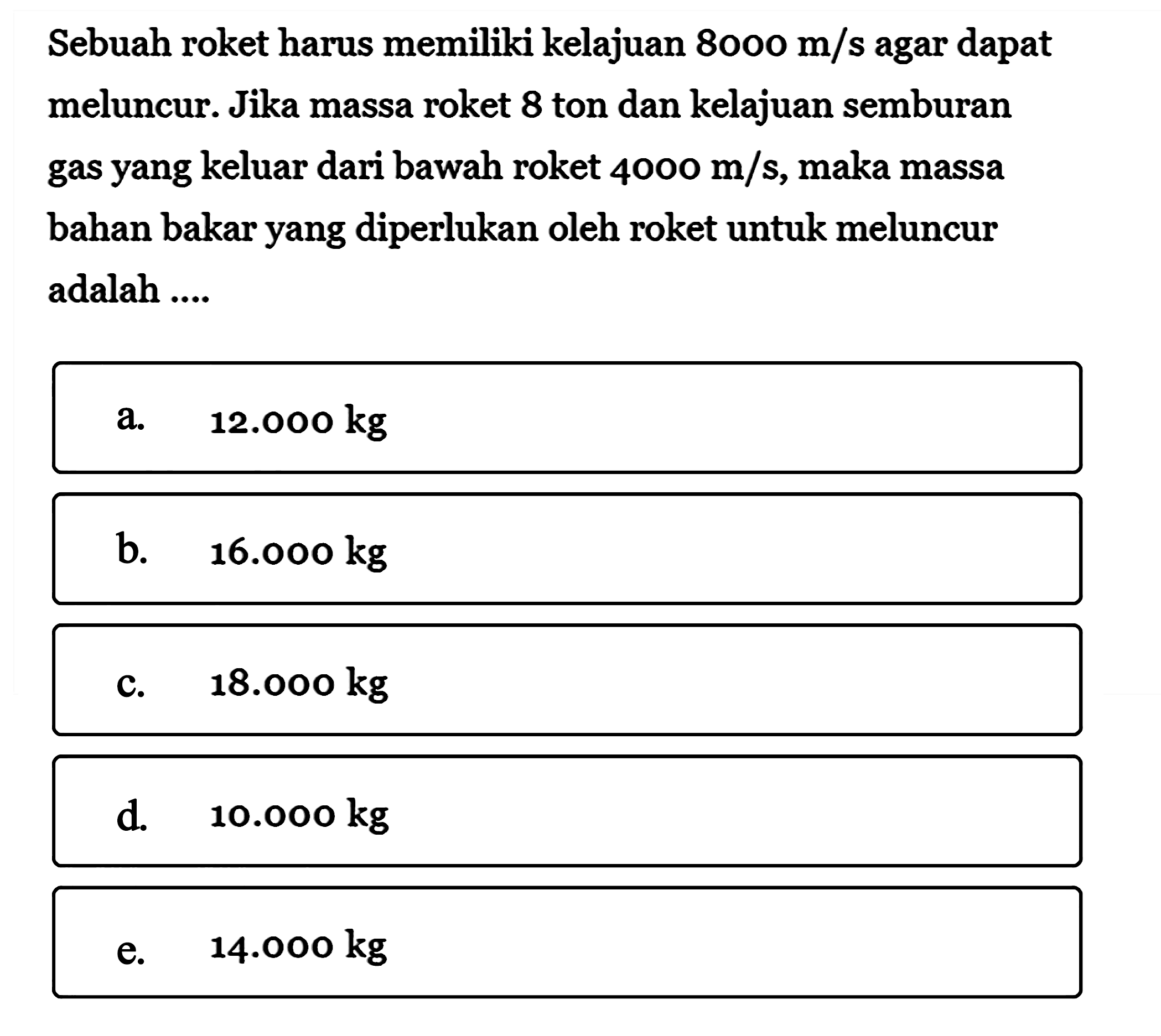 Sebuah roket harus memiliki kelajuan 8000 m/s agar dapat meluncur. Jika massa roket 8 ton dan kelajuan semburan gas yang keluar dari bawah roket 4000 m/s, maka massa bahan bakar yang diperlukan oleh roket untuk meluncur adalah ....

a. 12.000 kg

b. 16.000 kg

c. 18.000 kg

d. 10.000 kg

e. 14.000 kg